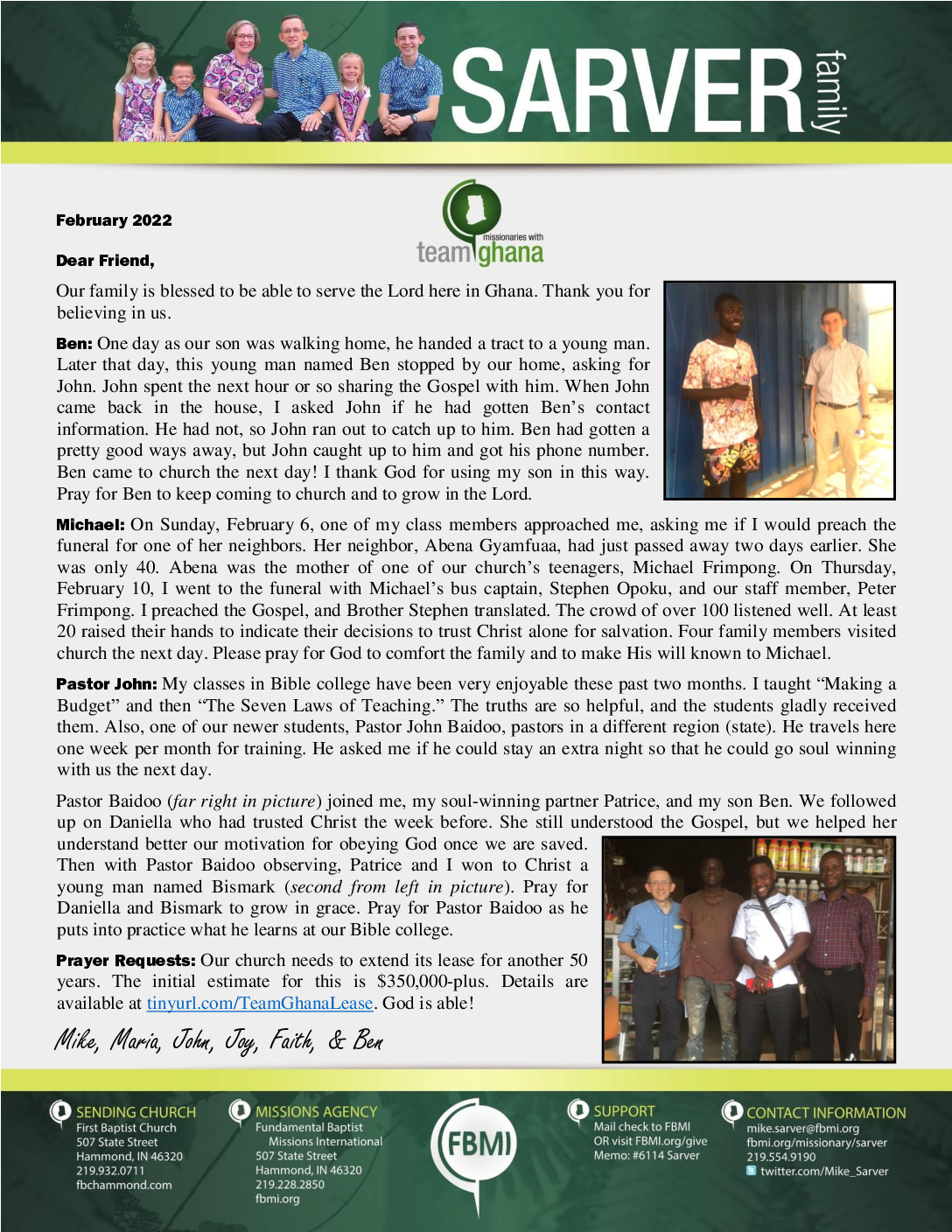 SARVER family

February 2022

missionaries with
team ghana

Dear Friend,

Our family is blessed to be able to serve the Lord here in Ghana. Thank you for believing in us.

Ben: One day as our son was walking home, he handed a tract to a young man. Later that day, this young man named Ben stopped by our home, asking for John. John spent the next hour or so sharing the Gospel with him. When John came back in the house, I asked John if he had gotten Ben's contact information. He had not, so John ran out to catch up to him. Ben had gotten a pretty good ways away, but John caught up to him and got his phone number. Ben came to church the next day! I thank God for using my son in this way. Pray for Ben to keep coming to church and to grow in the Lord.

Michael: On Sunday, February 6, one of my class members approached me, asking me if I would preach the funeral for one of her neighbors. Her neighbor, Abena Gyamfuaa, had just passed away two days earlier. She was only 40. Abena was the mother of one of our church's teenagers, Michael Frimpong. On Thursday, February 10, I went to the funeral with Michael's bus captain, Stephen Opoku, and our staff member, Peter Frimpong. I preached the Gospel, and Brother Stephen translated. The crowd of over 100 listened well. At least 20 raised their hands to indicate their decisions to trust Christ alone for salvation. Four family members visited church the next day. Please pray for God to comfort the family and to make His will known to Michael.

Pastor John: My classes in Bible college have been very enjoyable these past two months. I taught "Making a Budget" and then "The Seven Laws of Teaching." The truths are so helpful, and the students gladly received them. Also, one of our newer students, Pastor John Baidoo, pastors in a different region (state). He travels here one week per month for training. He asked me if he could stay an extra night so that he could go soul winning with us the next day.

Pastor Baidoo (far right in picture) joined me, my soul-winning partner Patrice, and my son Ben. We followed up on Daniella who had trusted Christ the week before. She still understood the Gospel, but we helped her understand better our motivation for obeying God once we are saved. Then with Pastor Baidoo observing, Patrice and I won to Christ a young man named Bismark (second from left in picture). Pray for Daniella and Bismark to grow in grace. Pray for Pastor Baidoo as he puts into practice what he learns at our Bible college.

Prayer Requests: Our church needs to extend its lease for another 50 years. The initial estimate for this is $350,000-plus. Details are available at tinyurl.com/TeamGhanaLease. God is able!

Mike, Maria, John, Joy, Faith, & Ben

SENDING CHURCH
First Baptist Church
507 State Street
Hammond, IN 46320
219.932.0711
fbchammond.com

MISSIONS AGENCY
Fundamental Baptist
Missions International
507 State Street
Hammond, IN 46320
219.228.2850
fbmi.org

FBMI

SUPPORT
Mail check to FBMI
OR visit FBMI.org/give
Memo: #6114 Sarver

CONTACT INFORMATION
mike.sarver@fbmi.org
fbmi.org/missionary/sarver
219.554.9190
twitter.com/Mike_Sarver